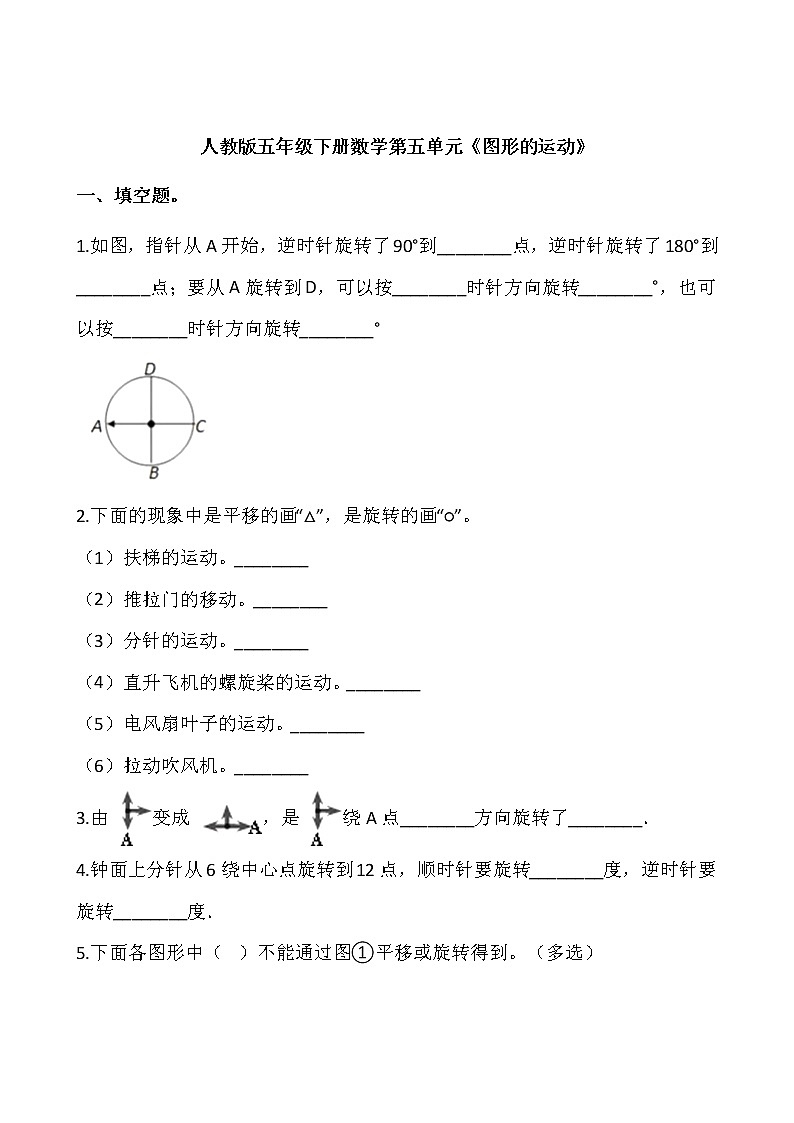 人教版五年级下册数学第五单元《图形的运动》

一、填空题。

1.如图，指针从 A 开始，逆时针旋转了 90°到________点，逆时针旋转了 180°到________点；要从 A 旋转到 D，可以按________时针方向旋转________°，也可以按________时针方向旋转________°

D
A C
B

2.下面的现象中是平移的画“△”，是旋转的画“○”。

（1）扶梯的运动。________

（2）推拉门的移动。________

（3）分针的运动。________

（4）直升飞机的螺旋桨的运动。________

（5）电风扇叶子的运动。________

（6）拉动吹风机。________

3.由 A 变成 A，是 A 绕 A 点________方向旋转了________.

4.钟面上分针从 6 绕中心点旋转到 12 点，顺时针要旋转________度，逆时针要旋转________度.

5.下面各图形中（ ）不能通过图①平移或旋转得到。（多选）